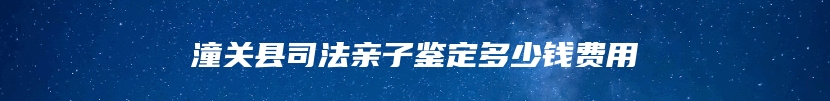 潼关县司法亲子鉴定多少钱费用